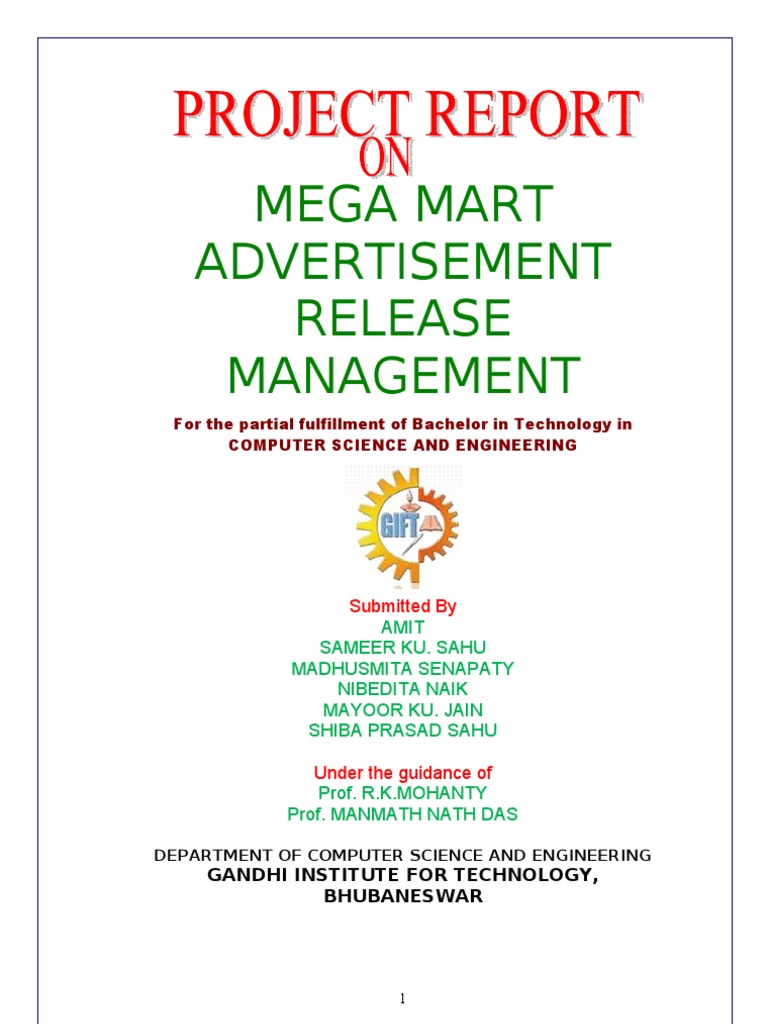 PROJECT REPORT
ON
MEGA MART ADVERTISEMENT RELEASE MANAGEMENT

For the partial fulfillment of Bachelor in Technology in COMPUTER SCIENCE AND ENGINEERING

GIFT

Submitted By
AMIT
SAMEER KU. SAHU
MADHUSMITA SENAPATY
NIBEDITA NAIK
MAYOOR KU. JAIN
SHIBA PRASAD SAHU

Under the guidance of
Prof. R.K.MOHANTY
Prof. MANMATH NATH DAS

DEPARTMENT OF COMPUTER SCIENCE AND ENGINEERING
GANDHI INSTITUTE FOR TECHNOLOGY, BHUBANESWAR

1